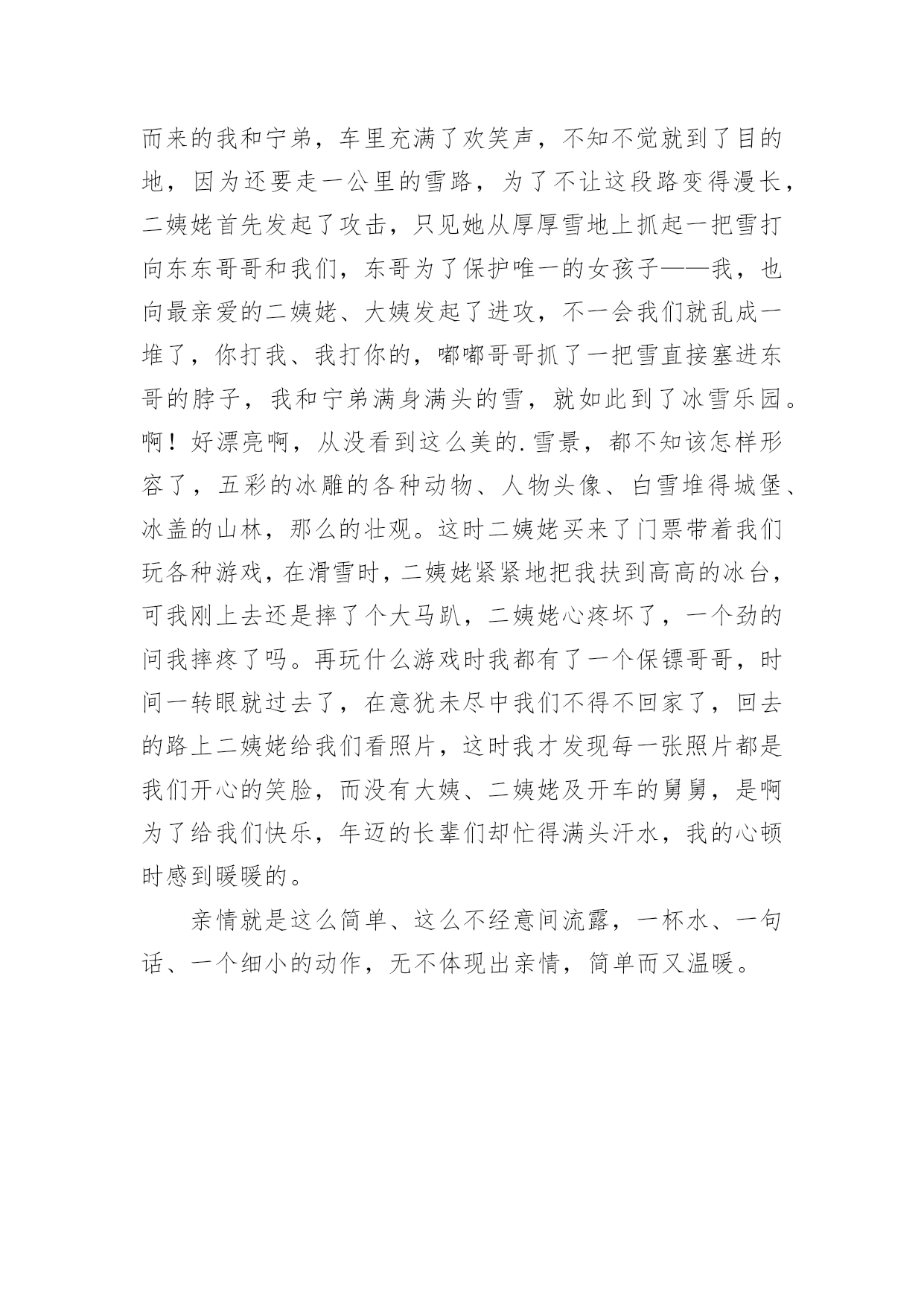 而来的我和宁弟，车里充满了欢笑声，不知不觉就到了目的地，因为还要走一公里的雪路，为了不让这段路变得漫长，二姨姥首先发起了攻击，只见她从厚厚雪地上抓起一把雪打向东东哥哥和我们，东哥为了保护唯一的女孩子——我，也向最亲爱的二姨姥、大姨发起了进攻，不一会我们就乱成一堆了，你打我、我打你的，嘟嘟哥哥抓了一把雪直接塞进东哥的脖子，我和宁弟满身满头的雪，就如此到了冰雪乐园。啊！好漂亮啊，从没看到这么美的.雪景，都不知该怎样形容了，五彩的冰雕的各种动物、人物头像、白雪堆得城堡、冰盖的山林，那么的壮观。这时二姨姥买来了门票带着我们玩各种游戏，在滑雪时，二姨姥紧紧地把我扶到高高的冰台，可我刚上去还是摔了个大马趴，二姨姥心疼坏了，一个劲的问我摔疼了吗。再玩什么游戏时我都有了一个保镖哥哥，时间一转眼就过去了，在意犹未尽中我们不得不回家了，回去的路上二姨姥给我们看照片，这时我才发现每一张照片都是我们开心的笑脸，而没有大姨、二姨姥及开车的舅舅，是啊为了给我们快乐，年迈的长辈们却忙得满头汗水，我的心顿时感到暖暖的。

亲情就是这么简单、这么不经意间流露，一杯水、一句话、一个细小的动作，无不体现出亲情，简单而又温暖。